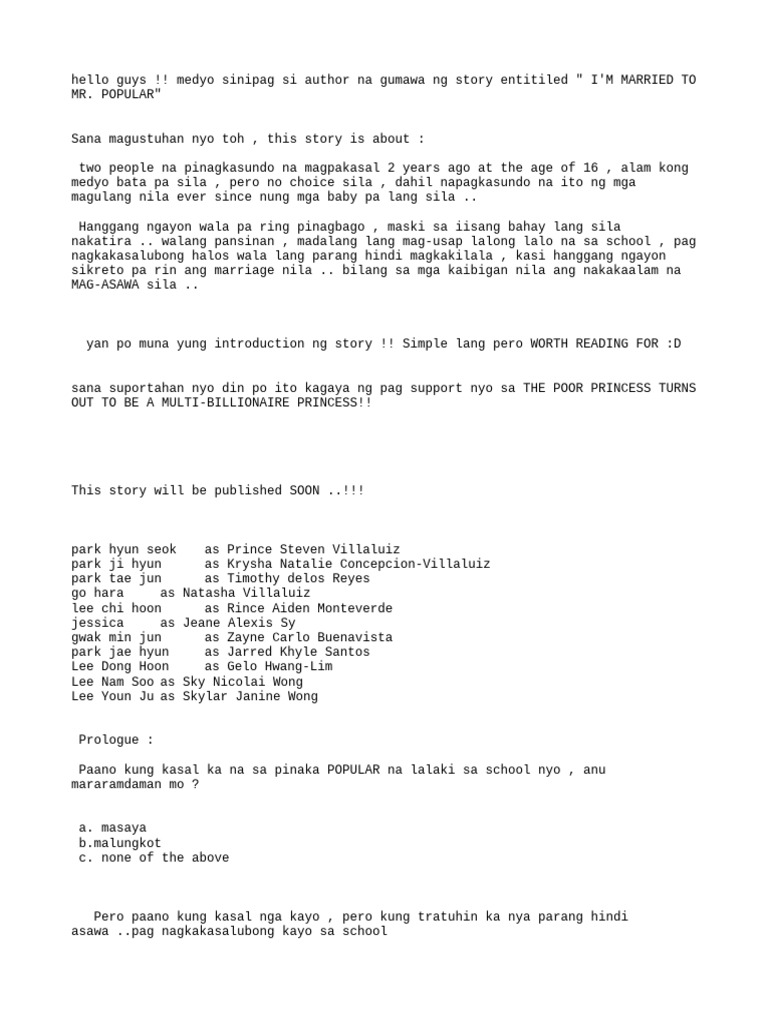 hello guys !! medyo sinipag si author na gumawa ng story entitiled " I'M MARRIED TO MR. POPULAR"

Sana magustuhan nyo toh , this story is about :

two people na pinagkasundo na magpakasal 2 years ago at the age of 16 , alam kong medyo bata pa sila , pero no choice sila , dahil napagkasundo na ito ng mga magulang nila ever since nung mga baby pa lang sila ..

Hanggang ngayon wala pa ring pinagbago , maski sa iisang bahay lang sila nakatira .. walang pansinan , madalang lang mag-usap lalong lalo na sa school , pag nagkakasalubong halos wala lang parang hindi magkakilala , kasi hanggang ngayon sikreto pa rin ang marriage nila .. bilang sa mga kaibigan nila ang nakakaalam na MAG-ASAWA sila ..

yan po muna yung introduction ng story !! Simple lang pero WORTH READING FOR :D

sana suportahan nyo din po ito kagaya ng pag support nyo sa THE POOR PRINCESS TURNS OUT TO BE A MULTI-BILLIONAIRE PRINCESS!!

This story will be published SOON ..!!!

park hyun seok as Prince Steven Villaluiz
park ji hyun as Krysha Natalie Concepcion-Villaluiz
park tae jun as Timothy delos Reyes
go hara as Natasha Villaluiz
lee chi hoon as Rince Aiden Monteverde
jessica as Jeane Alexis Sy
gwak min jun as Zayne Carlo Buenavista
park jae hyun as Jarred Khyle Santos
Lee Dong Hoon as Gelo Hwang-Lim
Lee Nam Soo as Sky Nicolai Wong
Lee Youn Ju as Skylar Janine Wong

Prologue :

Paano kung kasal ka na sa pinaka POPULAR na lalaki sa school nyo , anu mararamdaman mo ?

a. masaya
b.malungkot
c. none of the above

Pero paano kung kasal nga kayo , pero kung tratuhin ka nya parang hindi asawa ..pag nagkakasalubong kayo sa school